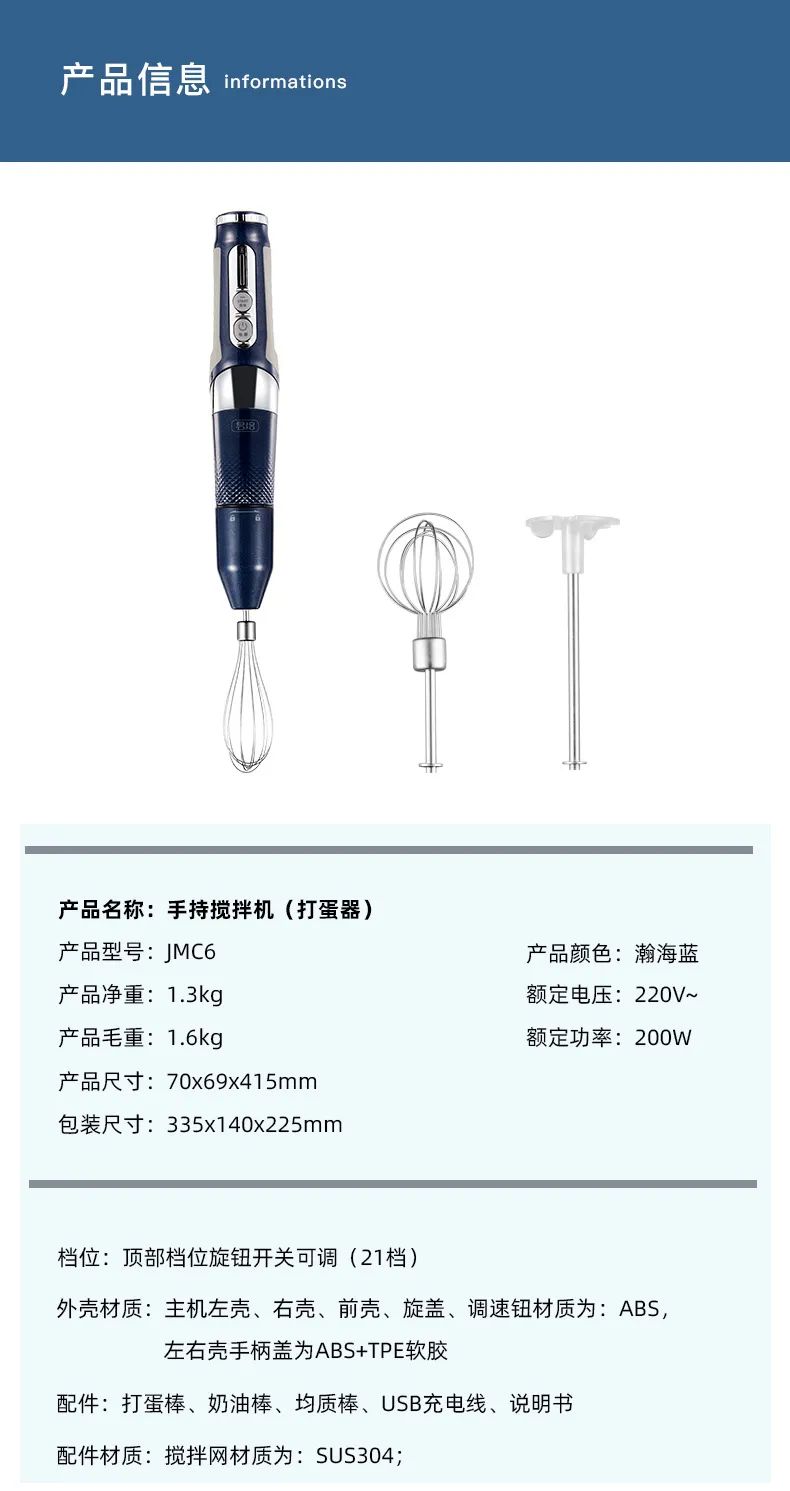 产品信息 informations

产品名称：手持搅拌机（打蛋器）

产品型号：JMC6

产品净重：1.3kg

产品毛重：1.6kg

产品尺寸：70x69x415mm

包装尺寸：335x140x225mm

产品颜色：瀚海蓝

额定电压：220V~

额定功率：200W

档位：顶部档位旋钮开关可调（21档）

外壳材质：主机左壳、右壳、前壳、旋盖、调速钮材质为：ABS，左右壳手柄盖为ABS+TPE软胶

配件：打蛋棒、奶油棒、均质棒、USB充电线、说明书

配件材质：搅拌网材质为：SUS304；